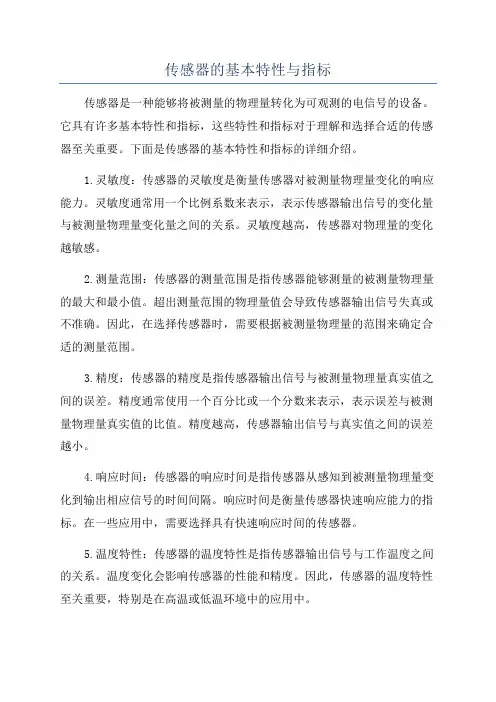 传感器的基本特性与指标

传感器是一种能够将被测量的物理量转化为可观测的电信号的设备。它具有许多基本特性和指标，这些特性和指标对于理解和选择合适的传感器至关重要。下面是传感器的基本特性和指标的详细介绍。

1.灵敏度：传感器的灵敏度是衡量传感器对被测量物理量变化的响应能力。灵敏度通常用一个比例系数来表示，表示传感器输出信号的变化量与被测量物理量变化量之间的关系。灵敏度越高，传感器对物理量的变化越敏感。

2.测量范围：传感器的测量范围是指传感器能够测量的被测量物理量的最大和最小值。超出测量范围的物理量值会导致传感器输出信号失真或不准确。因此，在选择传感器时，需要根据被测量物理量的范围来确定合适的测量范围。

3.精度：传感器的精度是指传感器输出信号与被测量物理量真实值之间的误差。精度通常使用一个百分比或一个分数来表示，表示误差与被测量物理量真实值的比值。精度越高，传感器输出信号与真实值之间的误差越小。

4.响应时间：传感器的响应时间是指传感器从感知到被测量物理量变化到输出相应信号的时间间隔。响应时间是衡量传感器快速响应能力的指标。在一些应用中，需要选择具有快速响应时间的传感器。

5.温度特性：传感器的温度特性是指传感器输出信号与工作温度之间的关系。温度变化会影响传感器的性能和精度。因此，传感器的温度特性至关重要，特别是在高温或低温环境中的应用中。